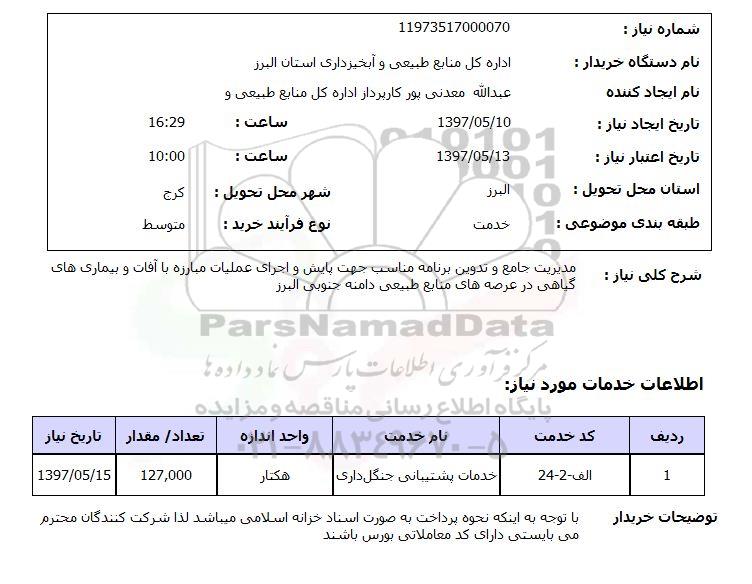 شماره نیاز : 11973517000070

نام دستگاه خریدار : اداره کل منابع طبیعی و آبخیزداری استان البرز

نام ایجاد کننده عبدالله معدنی پور کارپرداز اداره کل منابع طبیعی و

تاریخ ایجاد نیاز : 1397/05/10 ساعت : 16:29

تاریخ اعتبار نیاز : 1397/05/13 ساعت : 10:00

استان محل تحویل : البرز شهر محل تحویل : کرج

طبقه بندی موضوعی : خدمت نوع فرآیند خرید : متوسط

شرح کلی نیاز : مدیریت جامع و تدوین برنامه مناسب جهت پایش و اجرای عملیات مبارزه با آفات و بیماری های گیاهی در عرصه های منابع طبیعی دامنه جنوبی البرز

ParsNamadData
مرکز فرآوری اطلاعات پارس نماد داده ها
پایگاه اطلاع رسانی مناقصه و مزایده
۰۲۱-۸۸۳۴۹۶۷۰-۵

اطلاعات خدمات مورد نیاز:

| ردیف | کد خدمت | نام خدمت | واحد اندازه | تعداد/ مقدار | تاریخ نیاز |
|---|---|---|---|---|---|
| 1 | الف-2-24 | خدمات پشتیبانی جنگل‌داری | هکتار | 127,000 | 1397/05/15 |

توضیحات خریدار با توجه به اینکه نحوه پرداخت به صورت اسناد خزانه اسلامی میباشد لذا شرکت کنندگان محترم می بایستی دارای کد معاملاتی بورس باشند